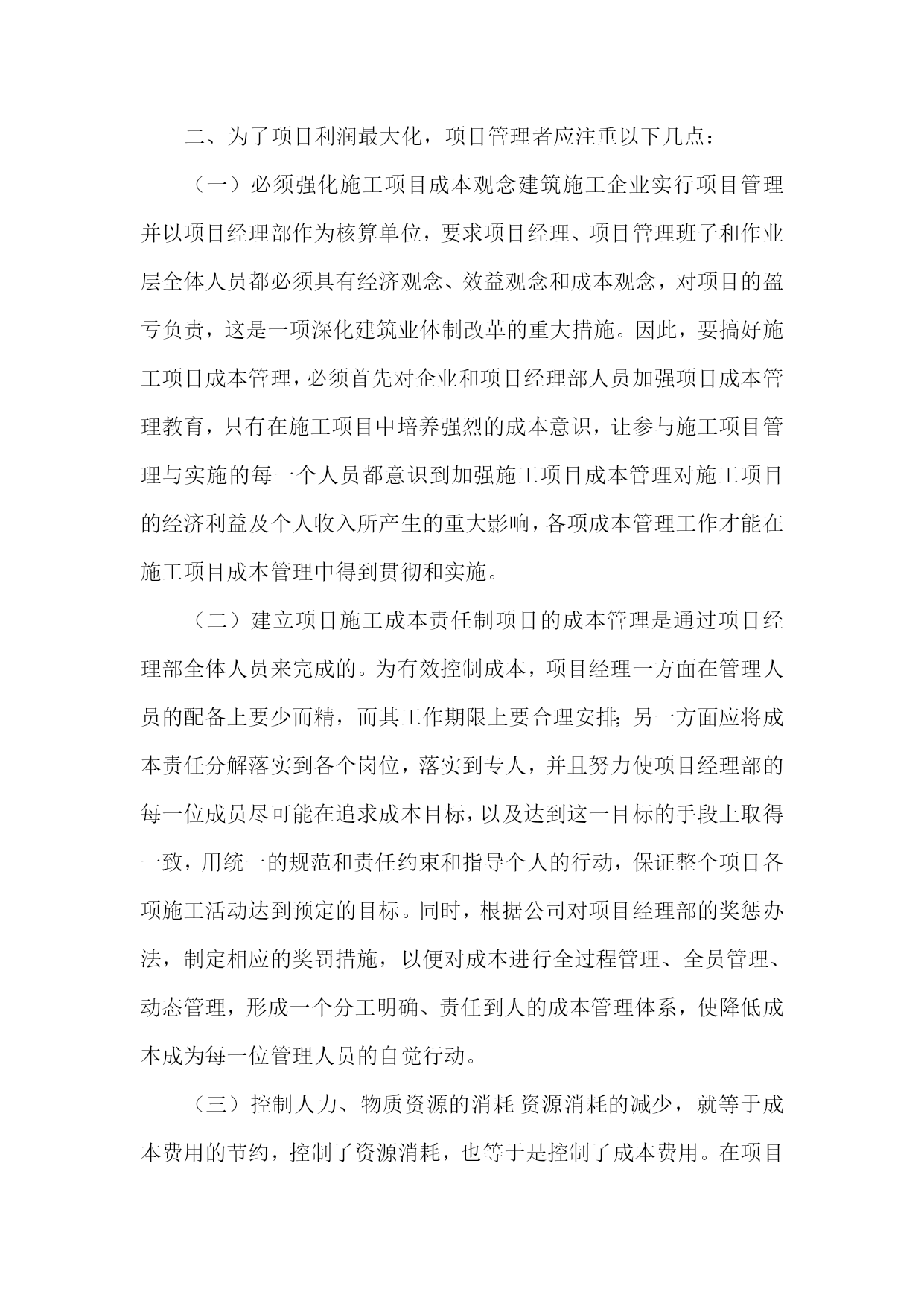 二、为了项目利润最大化，项目管理者应注重以下几点：

（一）必须强化施工项目成本观念建筑施工企业实行项目管理并以项目经理部作为核算单位，要求项目经理、项目管理班子和作业层全体人员都必须具有经济观念、效益观念和成本观念，对项目的盈亏负责，这是一项深化建筑业体制改革的重大措施。因此，要搞好施工项目成本管理，必须首先对企业和项目经理部人员加强项目成本管理教育，只有在施工项目中培养强烈的成本意识，让参与施工项目管理与实施的每一个人员都意识到加强施工项目成本管理对施工项目的经济利益及个人收入所产生的重大影响，各项成本管理工作才能在施工项目成本管理中得到贯彻和实施。

（二）建立项目施工成本责任制项目的成本管理是通过项目经理部全体人员来完成的。为有效控制成本，项目经理一方面在管理人员的配备上要少而精，而其工作期限上要合理安排；另一方面应将成本责任分解落实到各个岗位，落实到专人，并且努力使项目经理部的每一位成员尽可能在追求成本目标，以及达到这一目标的手段上取得一致，用统一的规范和责任约束和指导个人的行动，保证整个项目各项施工活动达到预定的目标。同时，根据公司对项目经理部的奖惩办法，制定相应的奖罚措施，以便对成本进行全过程管理、全员管理、动态管理，形成一个分工明确、责任到人的成本管理体系，使降低成本成为每一位管理人员的自觉行动。

（三）控制人力、物质资源的消耗 资源消耗的减少，就等于成本费用的节约，控制了资源消耗，也等于是控制了成本费用。在项目